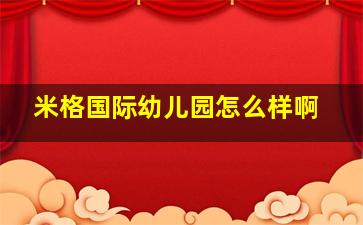 米格国际幼儿园怎么样啊